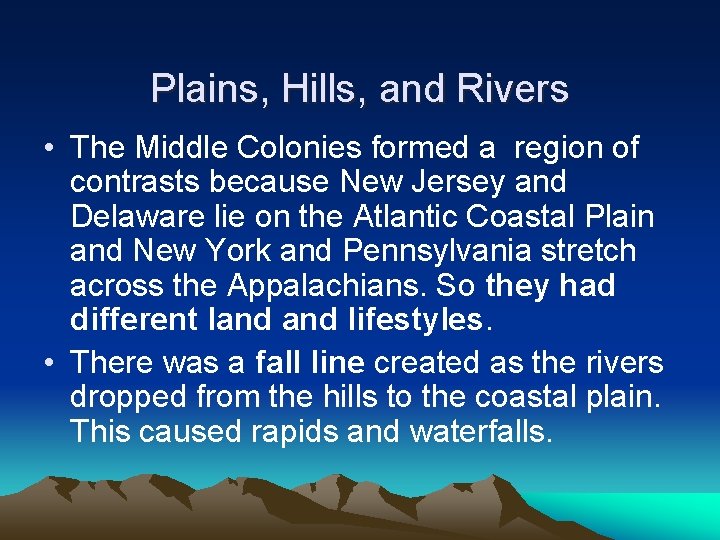 Plains, Hills, and Rivers

• The Middle Colonies formed a region of contrasts because New Jersey and Delaware lie on the Atlantic Coastal Plain and New York and Pennsylvania stretch across the Appalachians. So they had different land and lifestyles.

• There was a fall line created as the rivers dropped from the hills to the coastal plain. This caused rapids and waterfalls.